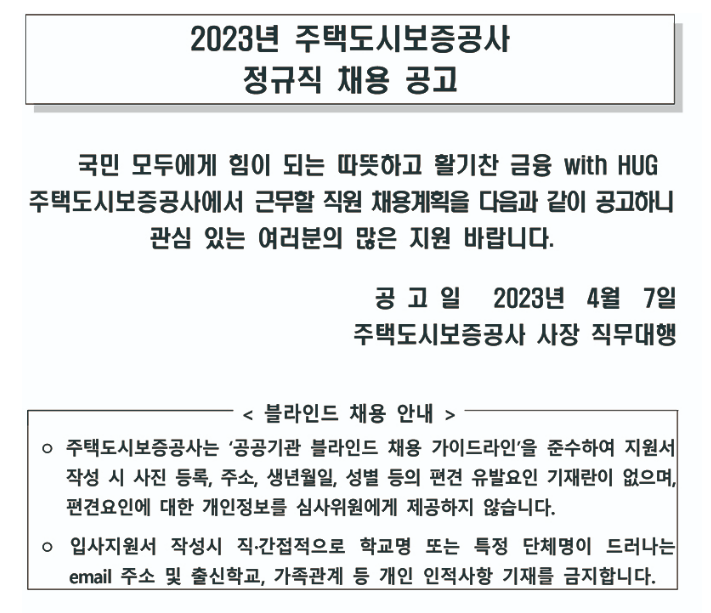 2023년 주택도시보증공사
정규직 채용 공고

국민 모두에게 힘이 되는 따뜻하고 활기찬 금융 with HUG 주택도시보증공사에서 근무할 직원 채용계획을 다음과 같이 공고하니 관심 있는 여러분의 많은 지원 바랍니다.

공 고 일 2023년 4월 7일
주택도시보증공사 사장 직무대행

< 블라인드 채용 안내 >

○ 주택도시보증공사는 '공공기관 블라인드 채용 가이드라인'을 준수하여 지원서 작성 시 사진 등록, 주소, 생년월일, 성별 등의 편견 유발요인 기재란이 없으며, 편견요인에 대한 개인정보를 심사위원에게 제공하지 않습니다.

○ 입사지원서 작성시 직·간접적으로 학교명 또는 특정 단체명이 드러나는 email 주소 및 출신학교, 가족관계 등 개인 인적사항 기재를 금지합니다.